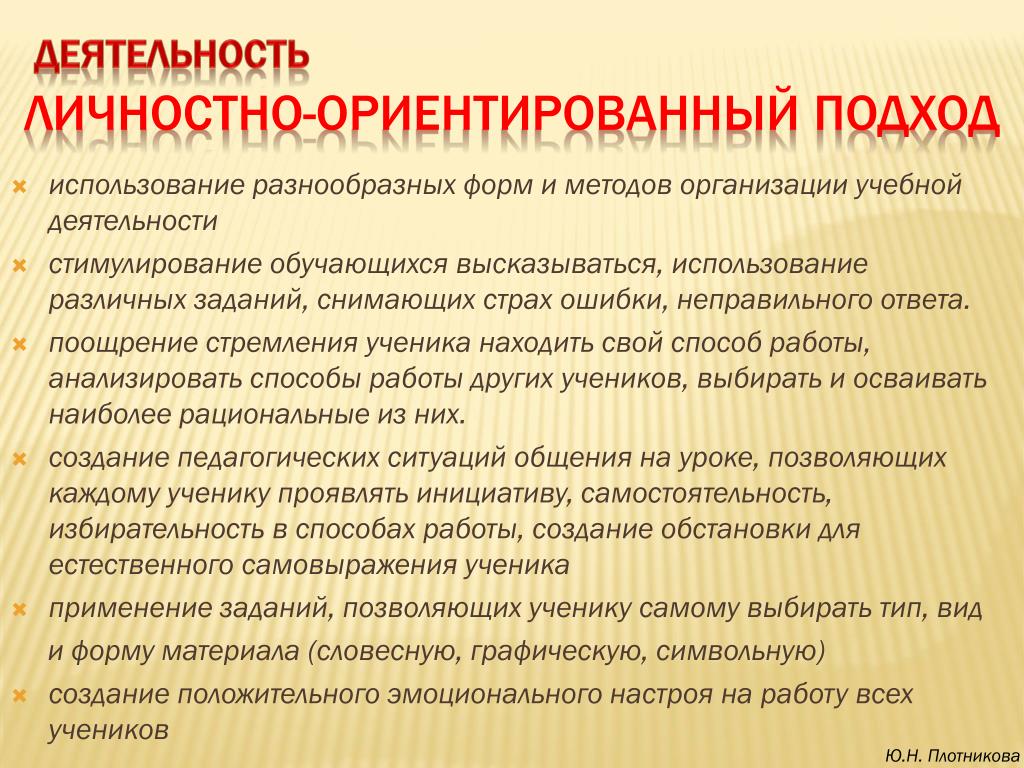 ДЕЯТЕЛЬНОСТЬ
ЛИЧНОСТНО-ОРИЕНТИРОВАННЫЙ ПОДХОД

использование разнообразных форм и методов организации учебной деятельности

стимулирование обучающихся высказываться, использование различных заданий, снимающих страх ошибки, неправильного ответа.

поощрение стремления ученика находить свой способ работы, анализировать способы работы других учеников, выбирать и осваивать наиболее рациональные из них.

создание педагогических ситуаций общения на уроке, позволяющих каждому ученику проявлять инициативу, самостоятельность, избирательность в способах работы, создание обстановки для естественного самовыражения ученика

применение заданий, позволяющих ученику самому выбирать тип, вид и форму материала (словесную, графическую, символьную)

создание положительного эмоционального настроя на работу всех учеников

Ю.Н. Плотникова